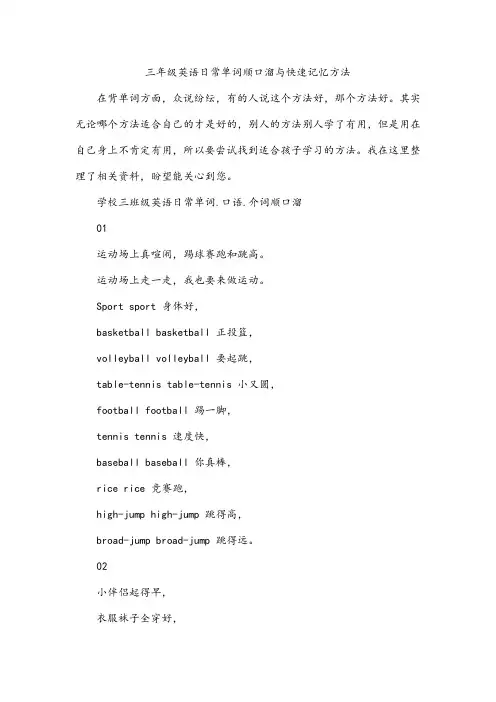 三年级英语日常单词顺口溜与快速记忆方法

在背单词方面，众说纷纭，有的人说这个方法好，那个方法好。其实无论哪个方法适合自己的才是好的，别人的方法别人学了有用，但是用在自己身上不肯定有用，所以要尝试找到适合孩子学习的方法。我在这里整理了相关资料，盼望能关心到您。

学校三班级英语日常单词.口语.介词顺口溜

01

运动场上真喧闹，踢球赛跑和跳高。

运动场上走一走，我也要来做运动。

Sport sport 身体好，

basketball basketball 正投篮，

volleyball volleyball 要起跳，

table-tennis table-tennis 小又圆，

football football 踢一脚，

tennis tennis 速度快，

baseball baseball 你真棒，

rice rice 竞赛跑，

high-jump high-jump 跳得高，

broad-jump broad-jump 跳得远。

02

小伴侣起得早，

衣服袜子全穿好，